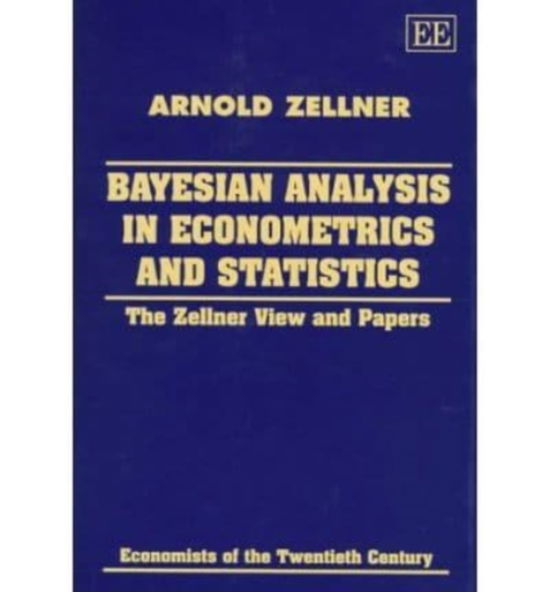 EE

ARNOLD ZELLNER

BAYESIAN ANALYSIS IN ECONOMETRICS AND STATISTICS

The Zellner View and Papers

Economists of the Twentieth Century